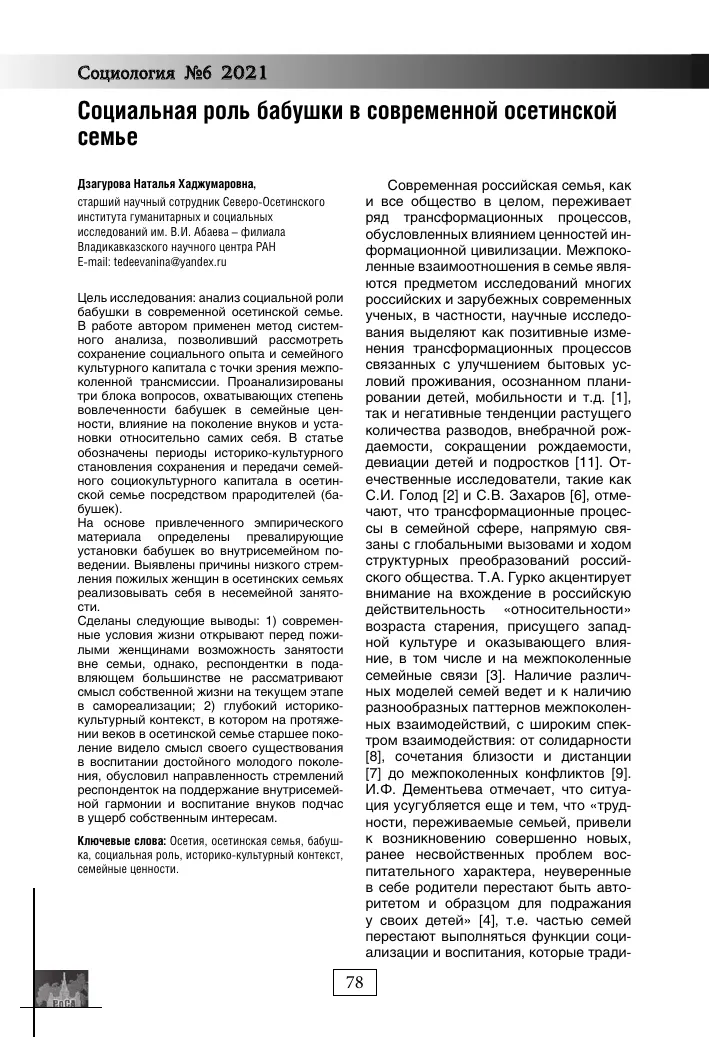 Социология №6 2021

Социальная роль бабушки в современной осетинской семье

Дзагурова Наталья Хаджумаровна,
старший научный сотрудник Северо-Осетинского института гуманитарных и социальных исследований им. В.И. Абаева – филиала Владикавказского научного центра РАН
E-mail: tedeevanina@yandex.ru

Цель исследования: анализ социальной роли бабушки в современной осетинской семье. В работе автором применен метод системного анализа, позволивший рассмотреть сохранение социального опыта и семейного культурного капитала с точки зрения межпоколенной трансмиссии. Проанализированы три блока вопросов, охватывающих степень вовлеченности бабушек в семейные ценности, влияние на поколение внуков и установки относительно самих себя. В статье обозначены периоды историко-культурного становления сохранения и передачи семейного социокультурного капитала в осетинской семье посредством прародителей (бабушек).
На основе привлеченного эмпирического материала определены превалирующие установки бабушек во внутрисемейном поведении. Выявлены причины низкого стремления пожилых женщин в осетинских семьях реализовывать себя в несемейной занятости.
Сделаны следующие выводы: 1) современные условия жизни открывают перед пожилыми женщинами возможность занятости вне семьи, однако, респондентки в подавляющем большинстве не рассматривают смысл собственной жизни на текущем этапе в самореализации; 2) глубокий историко-культурный контекст, в котором на протяжении веков в осетинской семье старшее поколение видело смысл своего существования в воспитании достойного молодого поколения, обусловил направленность стремлений респонденток на поддержание внутрисемейной гармонии и воспитание внуков подчас в ущерб собственным интересам.

Ключевые слова: Осетия, осетинская семья, бабушка, социальная роль, историко-культурный контекст, семейные ценности.

Современная российская семья, как и все общество в целом, переживает ряд трансформационных процессов, обусловленных влиянием ценностей информационной цивилизации. Межпоколенные взаимоотношения в семье являются предметом исследований многих российских и зарубежных современных ученых, в частности, научные исследования выделяют как позитивные изменения трансформационных процессов связанных с улучшением бытовых условий проживания, осознанном планировании детей, мобильности и т.д. [1], так и негативные тенденции растущего количества разводов, внебрачной рождаемости, сокращении рождаемости, девиации детей и подростков [11]. Отечественные исследователи, такие как С.И. Голод [2] и С.В. Захаров [6], отмечают, что трансформационные процессы в семейной сфере, напрямую связаны с глобальными вызовами и ходом структурных преобразований российского общества. Т.А. Гурко акцентирует внимание на вхождение в российскую действительность «относительности» возраста старения, присущего западной культуре и оказывающего влияние, в том числе и на межпоколенные семейные связи [3]. Наличие различных моделей семей ведет и к наличию разнообразных паттернов межпоколенных взаимодействий, с широким спектром взаимодействия: от солидарности [8], сочетания близости и дистанции [7] до межпоколенных конфликтов [9]. И.Ф. Дементьева отмечает, что ситуация усугубляется еще и тем, что «трудности, переживаемые семьей, привели к возникновению совершенно новых, ранее несвойственных проблем воспитательного характера, неуверенные в себе родители перестают быть авторитетом и образцом для подражания у своих детей» [4], т.е. частью семей перестают выполняться функции социализации и воспитания, которые тради-

78

РОСА